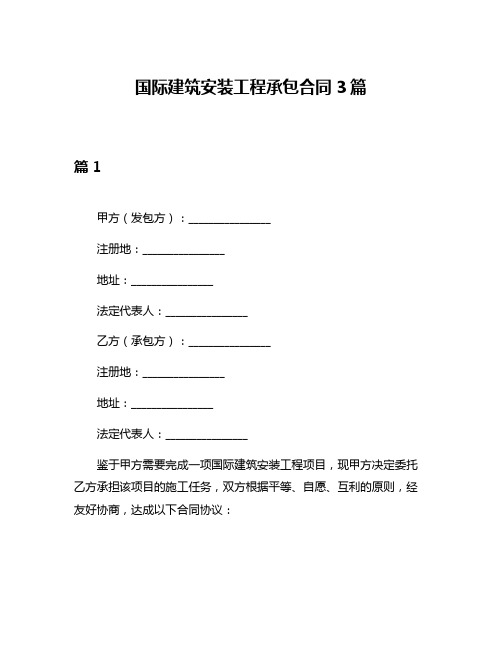 国际建筑安装工程承包合同 3 篇

篇 1

甲方（发包方）：______________

注册地：______________

地址：______________

法定代表人：______________

乙方（承包方）：______________

注册地：______________

地址：______________

法定代表人：______________

鉴于甲方需要完成一项国际建筑安装工程项目，现甲方决定委托乙方承担该项目的施工任务，双方根据平等、自愿、互利的原则，经友好协商，达成以下合同协议：